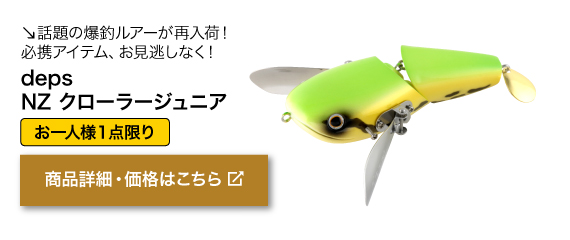 ↘話題の爆釣ルアーが再入荷！
必携アイテム、お見逃しなく！

deps
NZ クローラージュニア

お一人様1点限り

商品詳細・価格はこちら